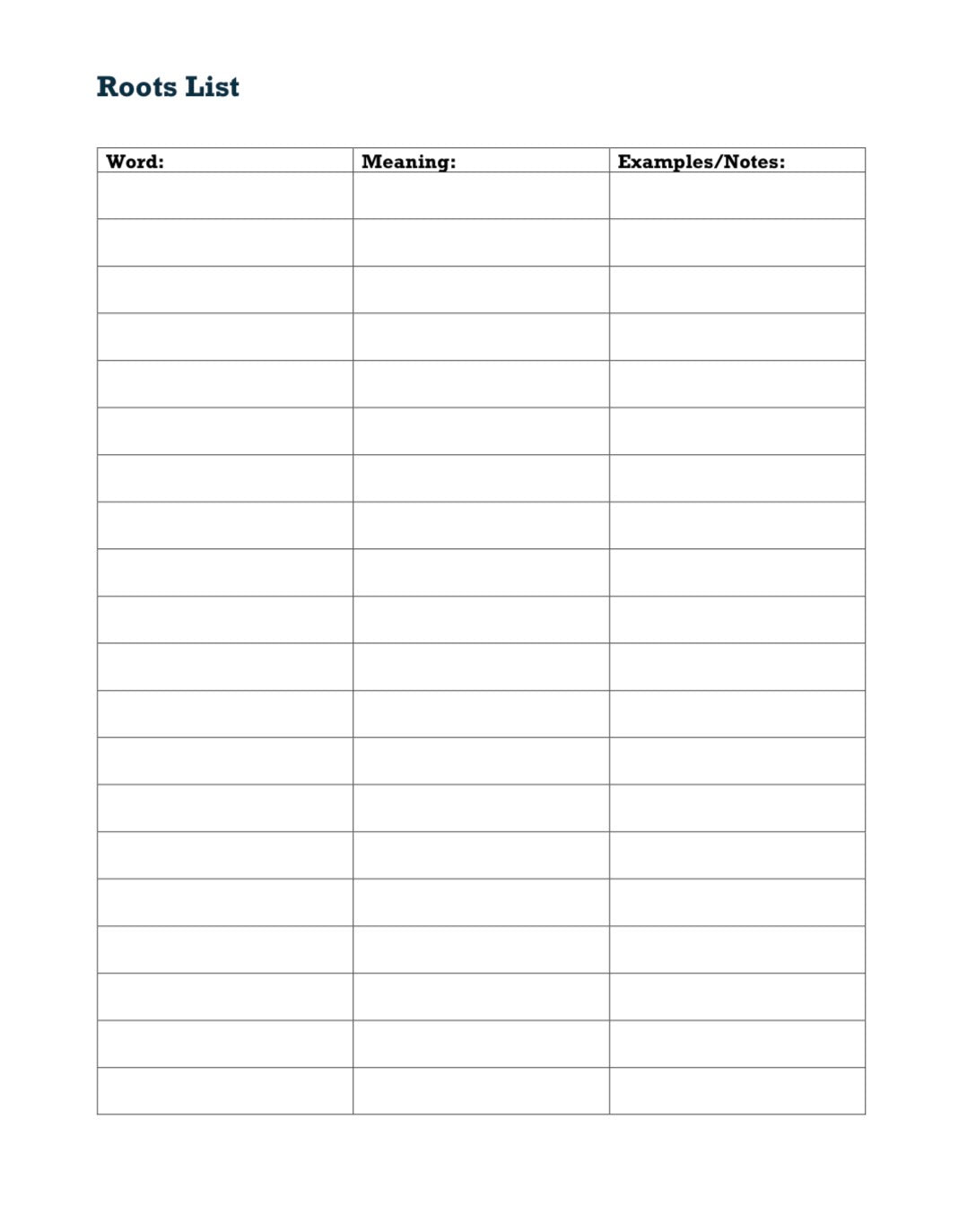 Roots List

| Word: | Meaning: | Examples/Notes: |
|---|---|---|
| | | |
| | | |
| | | |
| | | |
| | | |
| | | |
| | | |
| | | |
| | | |
| | | |
| | | |
| | | |
| | | |
| | | |
| | | |
| | | |
| | | |
| | | |
| | | |
| | | |